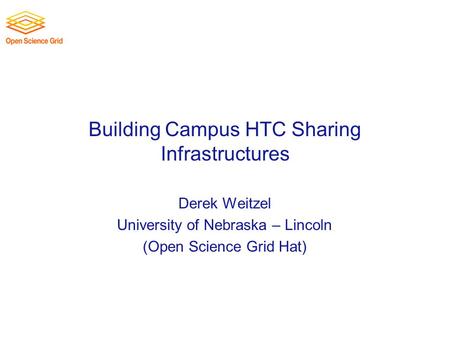 Open Science Grid

Building Campus HTC Sharing Infrastructures

Derek Weitzel
University of Nebraska – Lincoln
(Open Science Grid Hat)